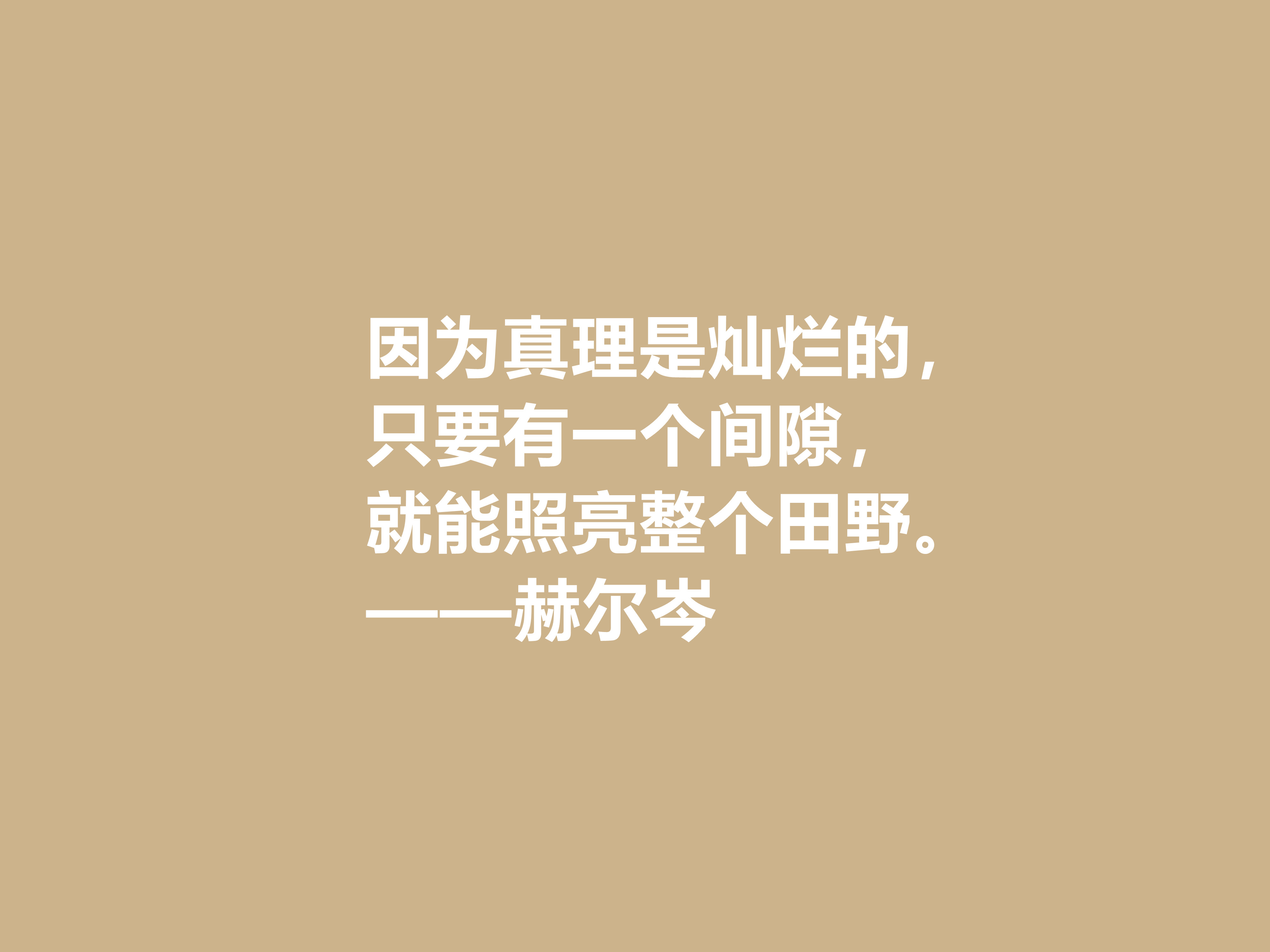 因为真理是灿烂的，
只要有一个间隙，
就能照亮整个田野。
——赫尔岑